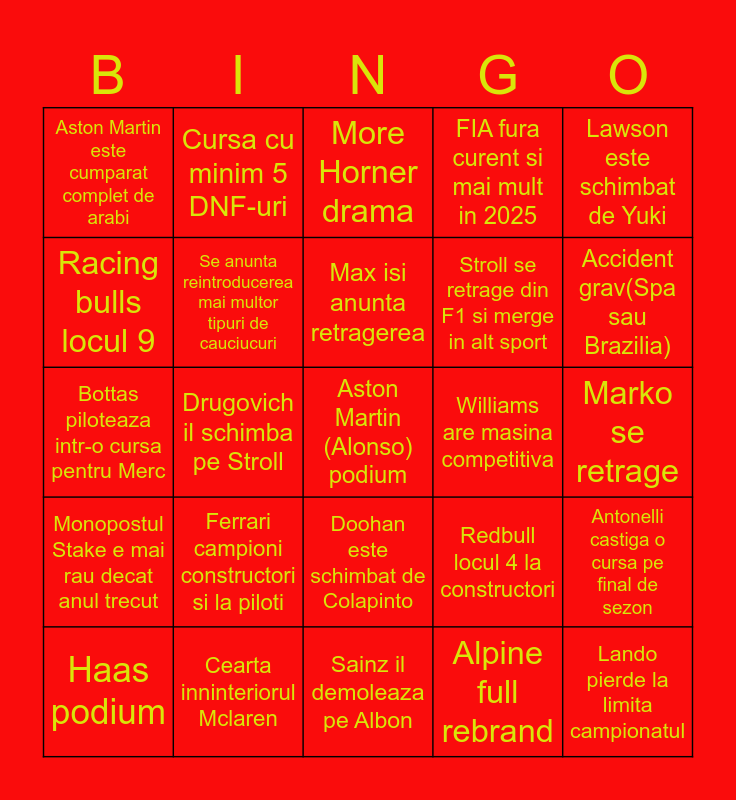 | B | I | N | G | O |
|---|---|---|---|---|
| Aston Martin este cumparat complet de arabi | Cursa cu minim 5 DNF-uri | More Horner drama | FIA fura curent si mai mult in 2025 | Lawson este schimbat de Yuki |
| Racing bulls locul 9 | Se anunta reintroducerea mai multor tipuri de cauciucuri | Max isi anunta retragerea | Stroll se retrage din F1 si merge in alt sport | Accident grav(Spa sau Brazilia) |
| Bottas piloteaza intr-o cursa pentru Merc | Drugovich il schimba pe Stroll | Aston Martin (Alonso) podium | Williams are masina competitiva | Marko se retrage |
| Monopostul Stake e mai rau decat anul trecut | Ferrari campioni constructori si la piloti | Doohan este schimbat de Colapinto | Redbull locul 4 la constructori | Antonelli castiga o cursa pe final de sezon |
| Haas podium | Cearta inninteriorul Mclaren | Sainz il demoleaza pe Albon | Alpine full rebrand | Lando pierde la limita campionatul |